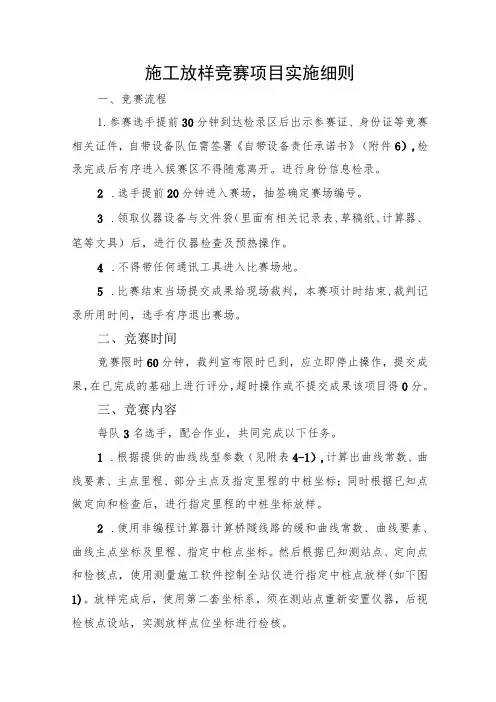 施工放样竞赛项目实施细则

一、竞赛流程

1.参赛选手提前30分钟到达检录区后出示参赛证、身份证等竞赛相关证件，自带设备队伍需签署《自带设备责任承诺书》（附件6），检录完成后有序进入候赛区不得随意离开。进行身份信息检录。

2.选手提前20分钟进入赛场，抽签确定赛场编号。

3.领取仪器设备与文件袋(里面有相关记录表、草稿纸、计算器、笔等文具）后，进行仪器检查及预热操作。

4.不得带任何通讯工具进入比赛场地。

5.比赛结束当场提交成果给现场裁判，本赛项计时结束，裁判记录所用时间，选手有序退出赛场。

二、竞赛时间

竞赛限时60分钟，裁判宣布限时已到，应立即停止操作，提交成果，在已完成的基础上进行评分，超时操作或不提交成果该项目得0分。

三、竞赛内容

每队3名选手，配合作业，共同完成以下任务。

1.根据提供的曲线线型参数（见附表4-1），计算出曲线常数、曲线要素、主点里程、部分主点及指定里程的中桩坐标；同时根据已知点做定向和检查后，进行指定里程的中桩坐标放样。

2.使用非编程计算器计算桥隧线路的缓和曲线常数、曲线要素、曲线主点坐标及里程、指定中桩点坐标。然后根据已知测站点、定向点和检核点，使用测量施工软件控制全站仪进行指定中桩点放样（如下图1）。放样完成后，使用第二套坐标系，须在测站点重新安置仪器，后视检核点设站，实测放样点位坐标进行检核。